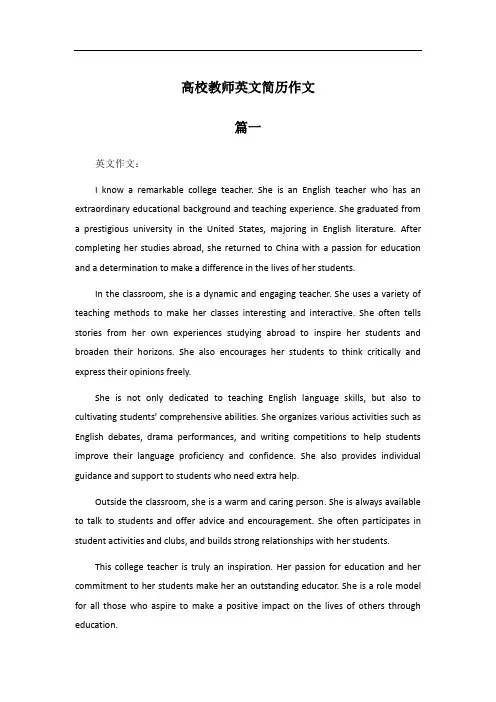 高校教师英文简历作文

篇一

英文作文：

I know a remarkable college teacher. She is an English teacher who has an extraordinary educational background and teaching experience. She graduated from a prestigious university in the United States, majoring in English literature. After completing her studies abroad, she returned to China with a passion for education and a determination to make a difference in the lives of her students.

In the classroom, she is a dynamic and engaging teacher. She uses a variety of teaching methods to make her classes interesting and interactive. She often tells stories from her own experiences studying abroad to inspire her students and broaden their horizons. She also encourages her students to think critically and express their opinions freely.

She is not only dedicated to teaching English language skills, but also to cultivating students' comprehensive abilities. She organizes various activities such as English debates, drama performances, and writing competitions to help students improve their language proficiency and confidence. She also provides individual guidance and support to students who need extra help.

Outside the classroom, she is a warm and caring person. She is always available to talk to students and offer advice and encouragement. She often participates in student activities and clubs, and builds strong relationships with her students.

This college teacher is truly an inspiration. Her passion for education and her commitment to her students make her an outstanding educator. She is a role model for all those who aspire to make a positive impact on the lives of others through education.